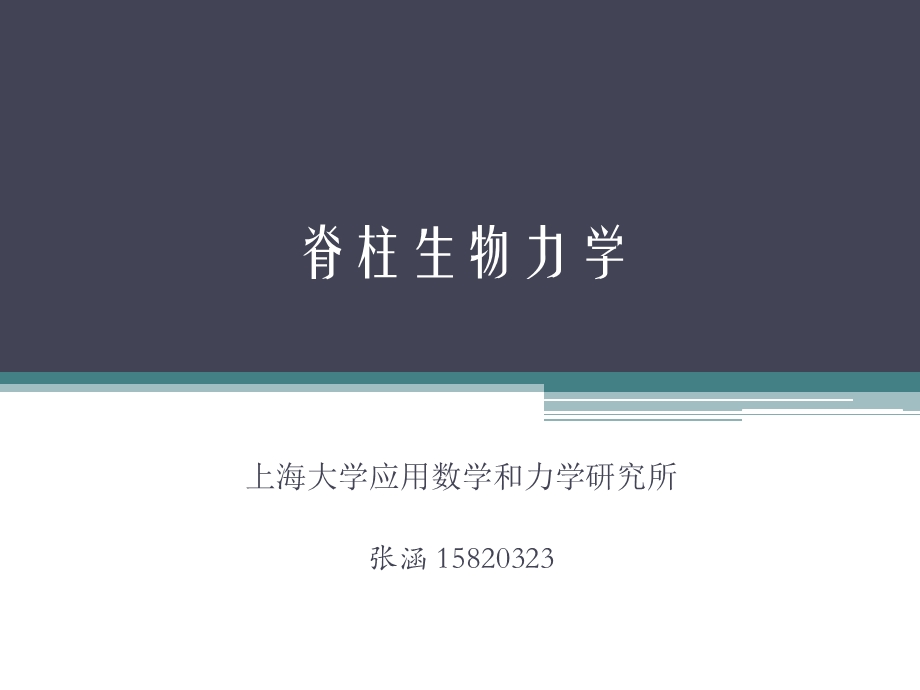 脊柱生物力学

上海大学应用数学和力学研究所

张涵 15820323